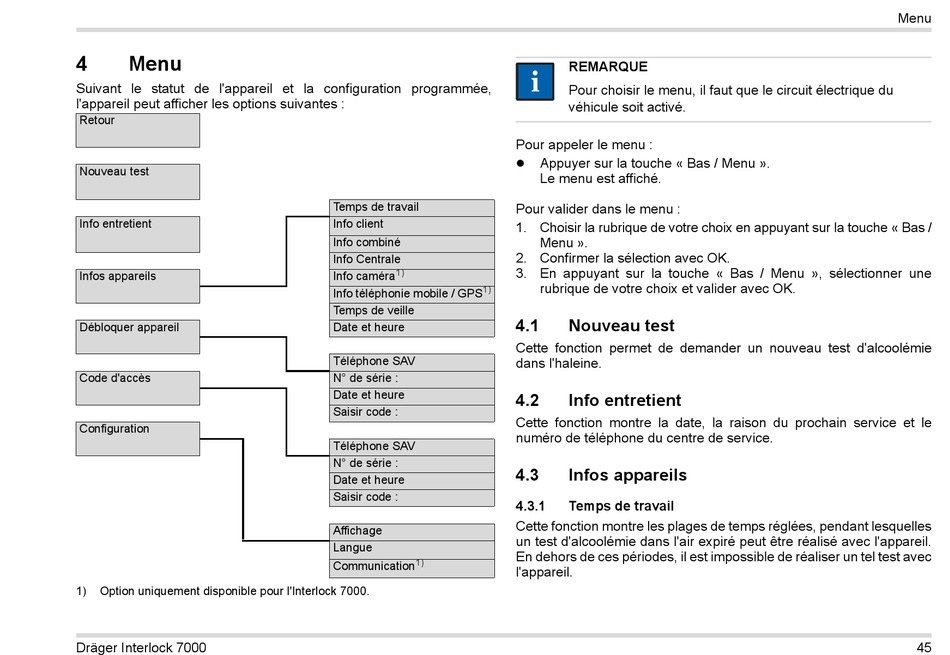 Menu

4 Menu

Suivant le statut de l'appareil et la configuration programmée, l'appareil peut afficher les options suivantes :

Retour

Nouveau test

Info entretient

Infos appareils

Débloquer appareil

Code d'accès

Configuration

Temps de travail
Info client
Info combiné
Info Centrale
Info caméra$^{1)}$
Info téléphonie mobile / GPS$^{1)}$
Temps de veille
Date et heure

Téléphone SAV
N° de série :
Date et heure
Saisir code :

Téléphone SAV
N° de série :
Date et heure
Saisir code :

Affichage
Langue
Communication$^{1)}$

1) Option uniquement disponible pour l'Interlock 7000.

i

REMARQUE
Pour choisir le menu, il faut que le circuit électrique du véhicule soit activé.

Pour appeler le menu :
● Appuyer sur la touche « Bas / Menu ».
Le menu est affiché.

Pour valider dans le menu :
1. Choisir la rubrique de votre choix en appuyant sur la touche « Bas / Menu ».
2. Confirmer la sélection avec OK.
3. En appuyant sur la touche « Bas / Menu », sélectionner une rubrique de votre choix et valider avec OK.

4.1 Nouveau test
Cette fonction permet de demander un nouveau test d'alcoolémie dans l'haleine.

4.2 Info entretient
Cette fonction montre la date, la raison du prochain service et le numéro de téléphone du centre de service.

4.3 Infos appareils

4.3.1 Temps de travail
Cette fonction montre les plages de temps réglées, pendant lesquelles un test d'alcoolémie dans l'air expiré peut être réalisé avec l'appareil. En dehors de ces périodes, il est impossible de réaliser un tel test avec l'appareil.

Dräger Interlock 7000

45